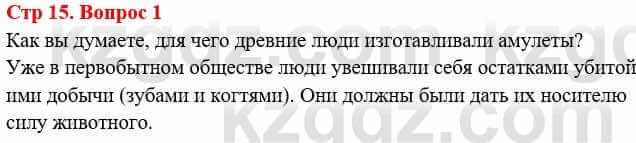 Стр 15. Вопрос 1

Как вы думаете, для чего древние люди изготавливали амулеты?

Уже в первобытном обществе люди увешивали себя остатками убитой ими добычи (зубами и когтями). Они должны были дать их носителю силу животного.

kzgdz.com kzgdz.com